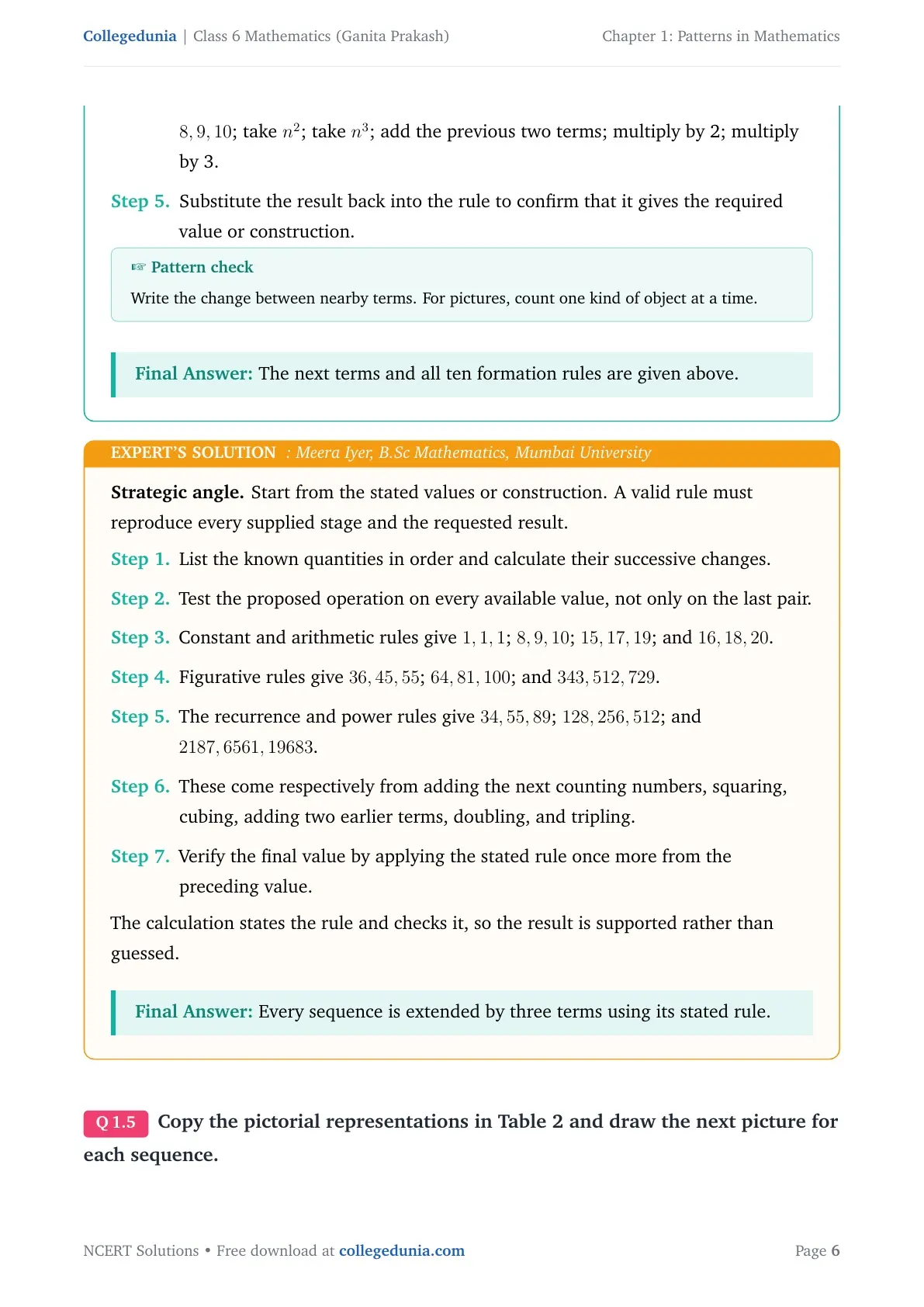 Collegedunia | Class 6 Mathematics (Ganita Prakash) Chapter 1: Patterns in Mathematics

$8, 9, 10$; take $n^2$; take $n^3$; add the previous two terms; multiply by 2; multiply by 3.

Step 5. Substitute the result back into the rule to confirm that it gives the required value or construction.

☞ Pattern check

Write the change between nearby terms. For pictures, count one kind of object at a time.

Final Answer: The next terms and all ten formation rules are given above.

EXPERT'S SOLUTION : Meera Iyer, B.Sc Mathematics, Mumbai University

Strategic angle. Start from the stated values or construction. A valid rule must reproduce every supplied stage and the requested result.

Step 1. List the known quantities in order and calculate their successive changes.

Step 2. Test the proposed operation on every available value, not only on the last pair.

Step 3. Constant and arithmetic rules give $1, 1, 1$; $8, 9, 10$; $15, 17, 19$; and $16, 18, 20$.

Step 4. Figurative rules give $36, 45, 55$; $64, 81, 100$; and $343, 512, 729$.

Step 5. The recurrence and power rules give $34, 55, 89$; $128, 256, 512$; and $2187, 6561, 19683$.

Step 6. These come respectively from adding the next counting numbers, squaring, cubing, adding two earlier terms, doubling, and tripling.

Step 7. Verify the final value by applying the stated rule once more from the preceding value.

The calculation states the rule and checks it, so the result is supported rather than guessed.

Final Answer: Every sequence is extended by three terms using its stated rule.

Q 1.5 Copy the pictorial representations in Table 2 and draw the next picture for each sequence.

NCERT Solutions • Free download at collegedunia.com Page 6